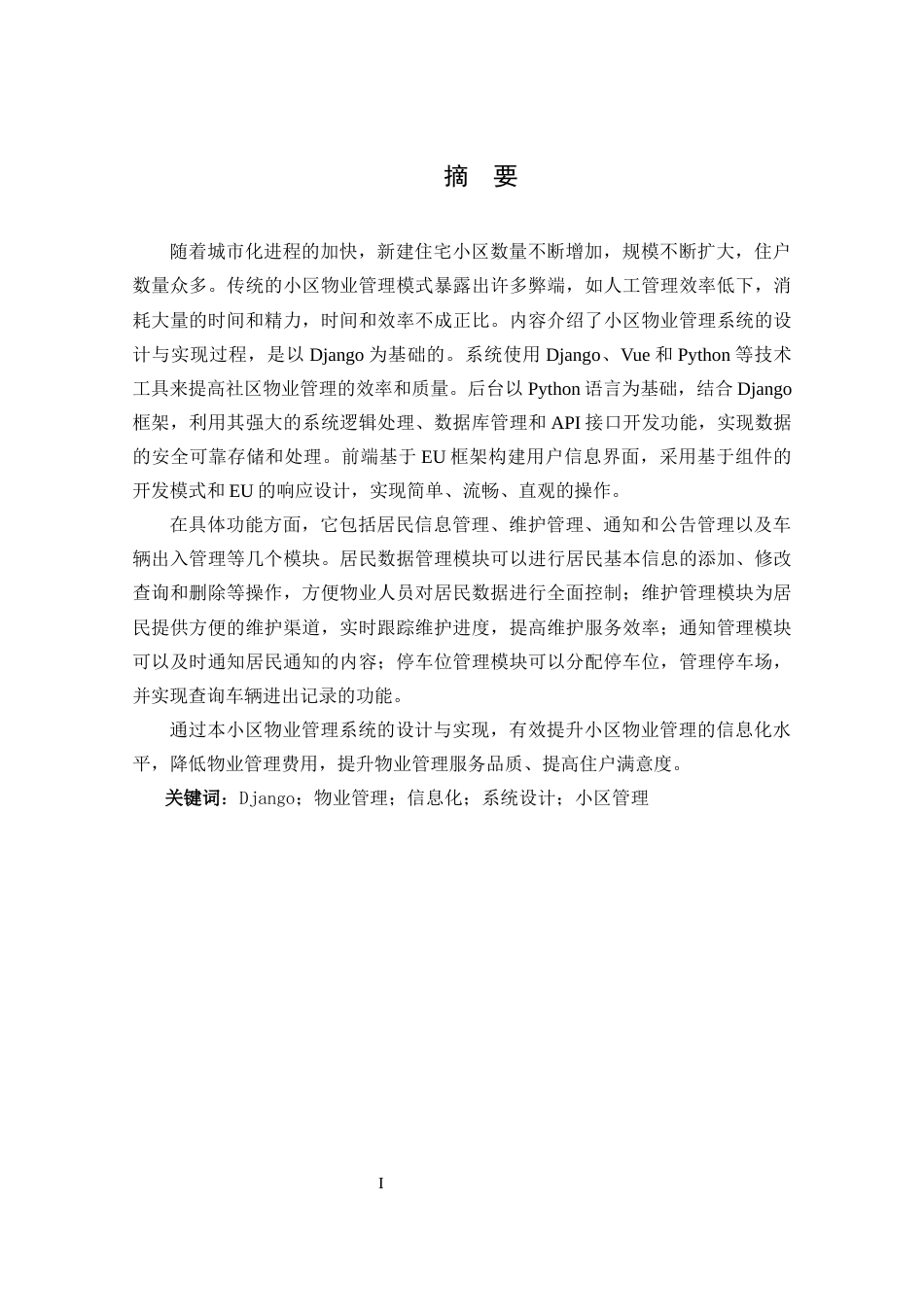 摘　要

随着城市化进程的加快，新建住宅小区数量不断增加，规模不断扩大，住户数量众多。传统的小区物业管理模式暴露出许多弊端，如人工管理效率低下，消耗大量的时间和精力，时间和效率不成正比。内容介绍了小区物业管理系统的设计与实现过程，是以 Django 为基础的。系统使用 Django、Vue 和 Python 等技术工具来提高社区物业管理的效率和质量。后台以 Python 语言为基础，结合 Django 框架，利用其强大的系统逻辑处理、数据库管理和 API 接口开发功能，实现数据的安全可靠存储和处理。前端基于 EU 框架构建用户信息界面，采用基于组件的开发模式和 EU 的响应设计，实现简单、流畅、直观的操作。

在具体功能方面，它包括居民信息管理、维护管理、通知和公告管理以及车辆出入管理等几个模块。居民数据管理模块可以进行居民基本信息的添加、修改查询和删除等操作，方便物业人员对居民数据进行全面控制；维护管理模块为居民提供方便的维护渠道，实时跟踪维护进度，提高维护服务效率；通知管理模块可以及时通知居民通知的内容；停车位管理模块可以分配停车位，管理停车场，并实现查询车辆进出记录的功能。

通过本小区物业管理系统的设计与实现，有效提升小区物业管理的信息化水平，降低物业管理费用，提升物业管理服务品质、提高住户满意度。

关键词：Django；物业管理；信息化；系统设计；小区管理

I